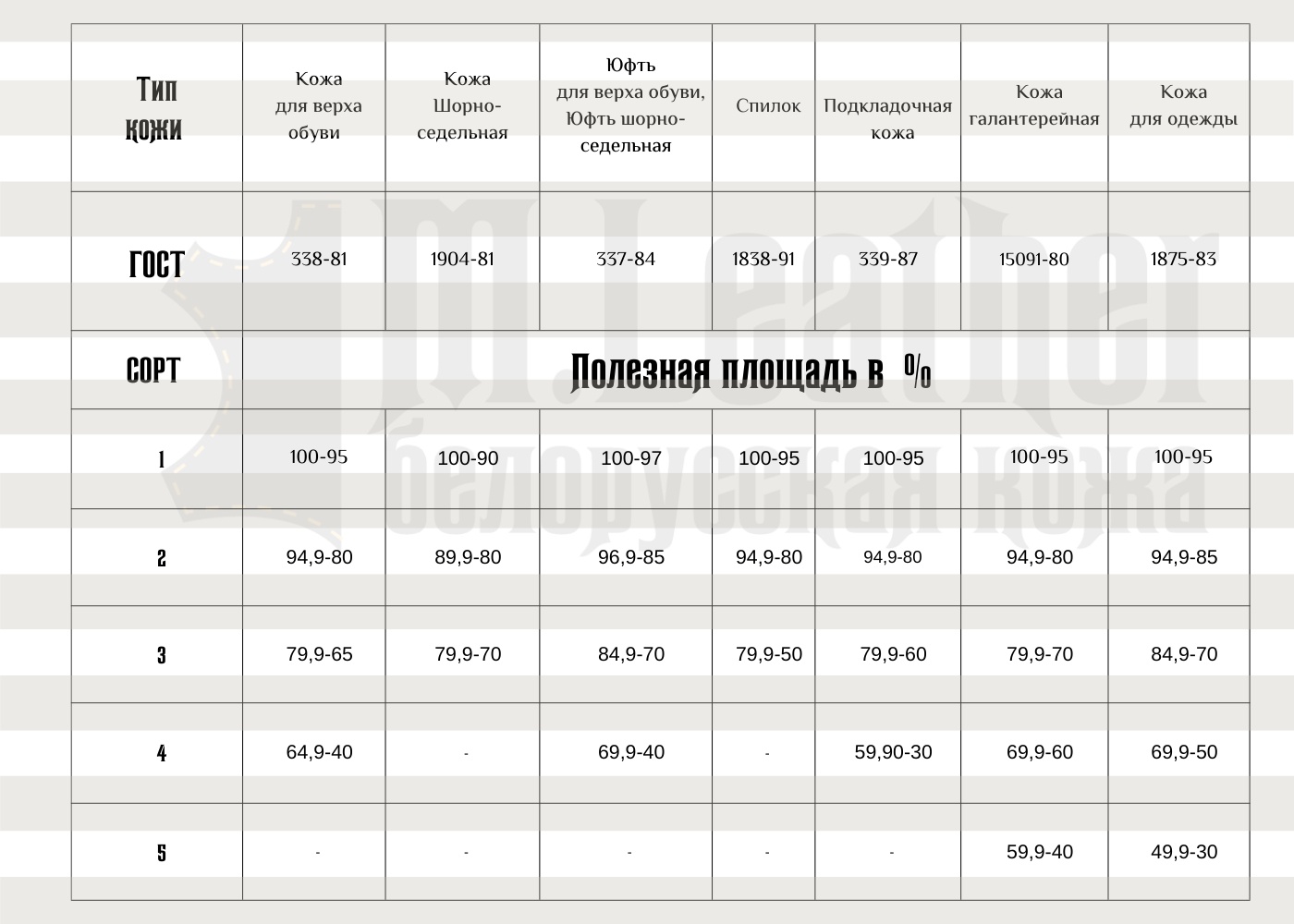 | Тип кожи | Кожа для верха обуви | Кожа Шорно-седельная | Юфть для верха обуви, Юфть шорно-седельная | Спилок | Подкладочная кожа | Кожа галантерейная | Кожа для одежды |
|---|---|---|---|---|---|---|---|
| ГОСТ | 338-81 | 1904-81 | 337-84 | 1838-91 | 339-87 | 15091-80 | 1875-83 |
| СОРТ | Полезная площадь в % | | | | | | |
| 1 | 100-95 | 100-90 | 100-97 | 100-95 | 100-95 | 100-95 | 100-95 |
| 2 | 94,9-80 | 89,9-80 | 96,9-85 | 94,9-80 | 94,9-80 | 94,9-80 | 94,9-85 |
| 3 | 79,9-65 | 79,9-70 | 84,9-70 | 79,9-50 | 79,9-60 | 79,9-70 | 84,9-70 |
| 4 | 64,9-40 | - | 69,9-40 | - | 59,90-30 | 69,9-60 | 69,9-50 |
| 5 | - | - | - | - | - | 59,9-40 | 49,9-30 |

M.Leather белорусская кожа